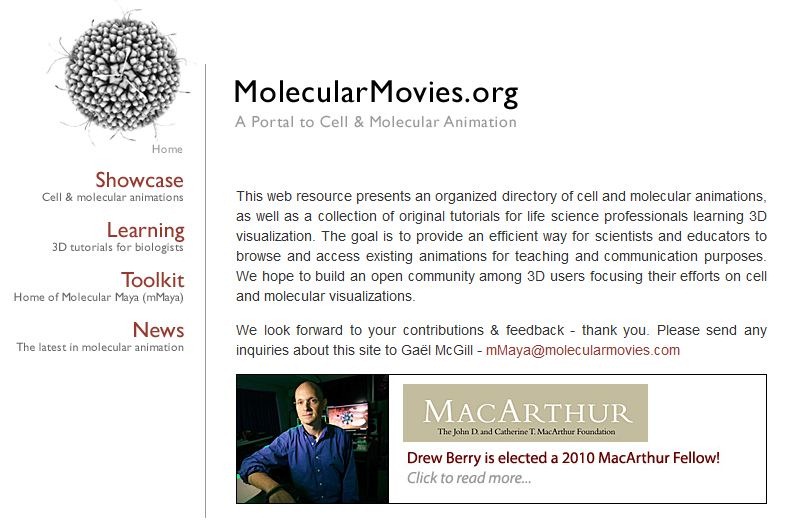 Home

Showcase
Cell & molecular animations

Learning
3D tutorials for biologists

Toolkit
Home of Molecular Maya (mMaya)

News
The latest in molecular animation

MolecularMovies.org
A Portal to Cell & Molecular Animation

This web resource presents an organized directory of cell and molecular animations, as well as a collection of original tutorials for life science professionals learning 3D visualization. The goal is to provide an efficient way for scientists and educators to browse and access existing animations for teaching and communication purposes. We hope to build an open community among 3D users focusing their efforts on cell and molecular visualizations.

We look forward to your contributions & feedback - thank you. Please send any inquiries about this site to Gaël McGill - mMaya@molecularmovies.com

MACARTHUR
The John D. and Catherine T. MacArthur Foundation

Drew Berry is elected a 2010 MacArthur Fellow!
Click to read more...